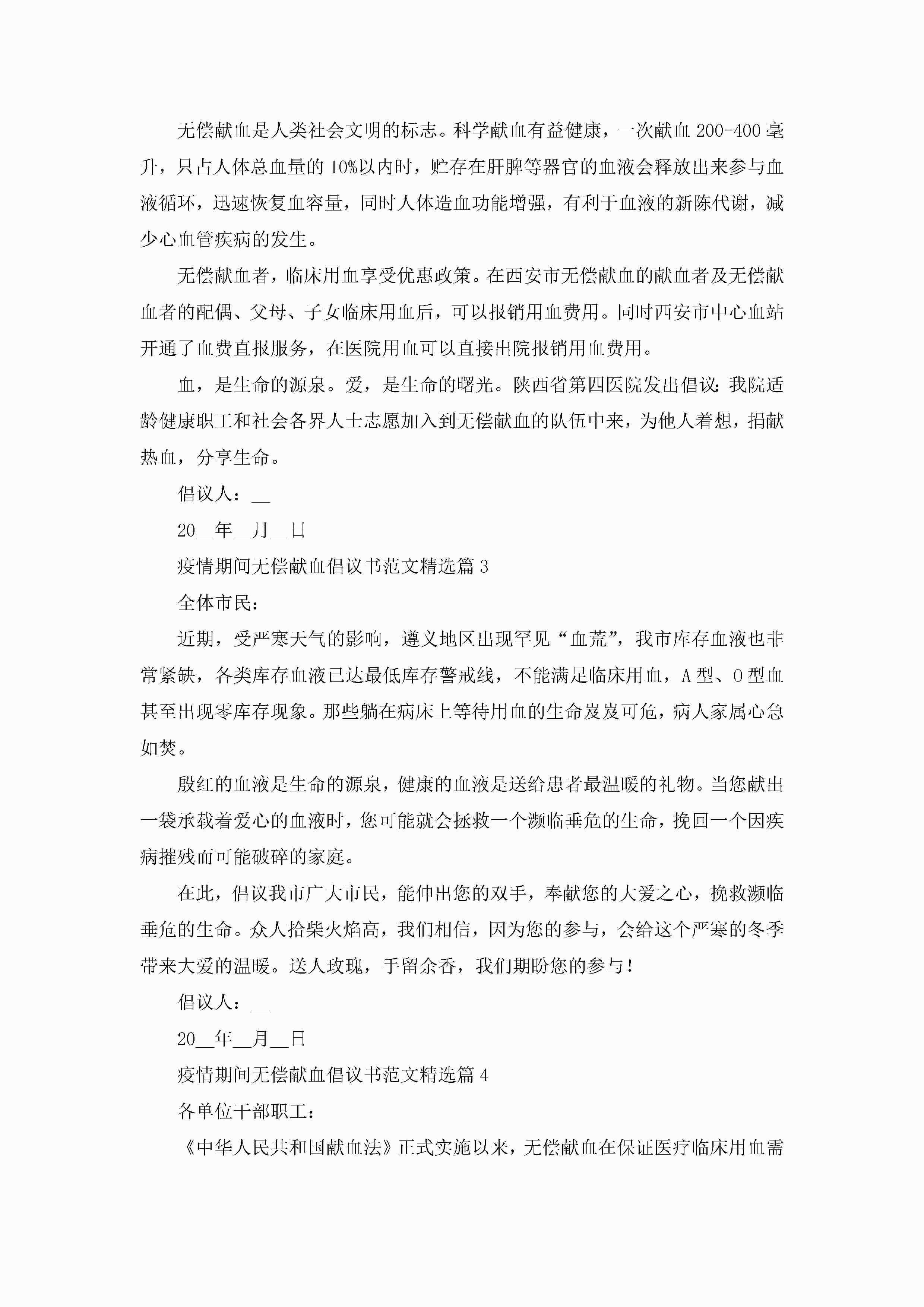 无偿献血是人类社会文明的标志。科学献血有益健康，一次献血 200-400 毫升，只占人体总血量的 10%以内时，贮存在肝脾等器官的血液会释放出来参与血液循环，迅速恢复血容量，同时人体造血功能增强，有利于血液的新陈代谢，减少心血管疾病的发生。

无偿献血者，临床用血享受优惠政策。在西安市无偿献血的献血者及无偿献血者的配偶、父母、子女临床用血后，可以报销用血费用。同时西安市中心血站开通了血费直报服务，在医院用血可以直接出院报销用血费用。

血，是生命的源泉。爱，是生命的曙光。陕西省第四医院发出倡议：我院适龄健康职工和社会各界人士志愿加入到无偿献血的队伍中来，为他人着想，捐献热血，分享生命。

倡议人：__

20__年__月__日

疫情期间无偿献血倡议书范文精选篇 3

全体市民：

近期，受严寒天气的影响，遵义地区出现罕见“血荒”，我市库存血液也非常紧缺，各类库存血液已达最低库存警戒线，不能满足临床用血，A 型、O 型血甚至出现零库存现象。那些躺在病床上等待用血的生命岌岌可危，病人家属心急如焚。

殷红的血液是生命的源泉，健康的血液是送给患者最温暖的礼物。当您献出一袋承载着爱心的血液时，您可能就会拯救一个濒临垂危的生命，挽回一个因疾病摧残而可能破碎的家庭。

在此，倡议我市广大市民，能伸出您的双手，奉献您的大爱之心，挽救濒临垂危的生命。众人拾柴火焰高，我们相信，因为您的参与，会给这个严寒的冬季带来大爱的温暖。送人玫瑰，手留余香，我们期盼您的参与！

倡议人：__

20__年__月__日

疫情期间无偿献血倡议书范文精选篇 4

各单位干部职工：

《中华人民共和国献血法》正式实施以来，无偿献血在保证医疗临床用血需